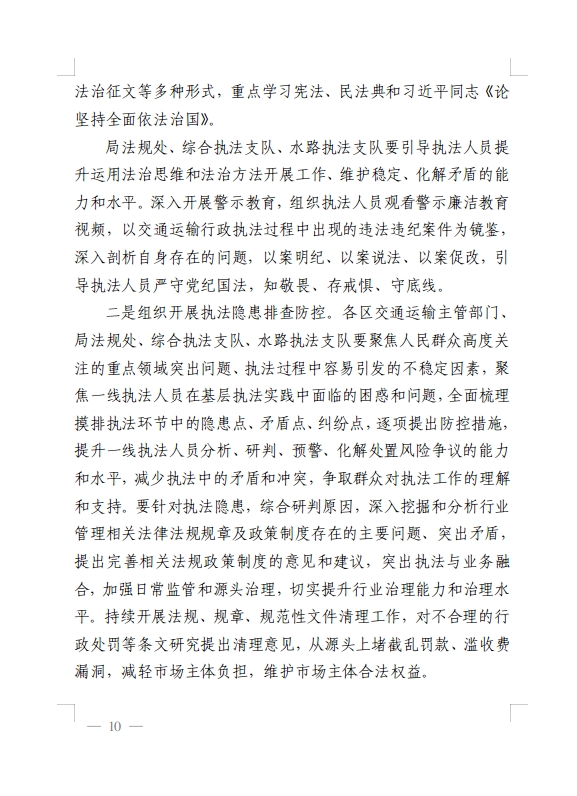 法治征文等多种形式，重点学习宪法、民法典和习近平同志《论坚持全面依法治国》。

局法规处、综合执法支队、水路执法支队要引导执法人员提升运用法治思维和法治方法开展工作、维护稳定、化解矛盾的能力和水平。深入开展警示教育，组织执法人员观看警示廉洁教育视频，以交通运输行政执法过程中出现的违法违纪案件为镜鉴，深入剖析自身存在的问题，以案明纪、以案说法、以案促改，引导执法人员严守党纪国法，知敬畏、存戒惧、守底线。

二是组织开展执法隐患排查防控。各区交通运输主管部门、局法规处、综合执法支队、水路执法支队要聚焦人民群众高度关注的重点领域突出问题、执法过程中容易引发的不稳定因素，聚焦一线执法人员在基层执法实践中面临的困惑和问题，全面梳理摸排执法环节中的隐患点、矛盾点、纠纷点，逐项提出防控措施，提升一线执法人员分析、研判、预警、化解处置风险争议的能力和水平，减少执法中的矛盾和冲突，争取群众对执法工作的理解和支持。要针对执法隐患，综合研判原因，深入挖掘和分析行业管理相关法律法规规章及政策制度存在的主要问题、突出矛盾，提出完善相关法规政策制度的意见和建议，突出执法与业务融合，加强日常监管和源头治理，切实提升行业治理能力和治理水平。持续开展法规、规章、规范性文件清理工作，对不合理的行政处罚等条文研究提出清理意见，从源头上堵截乱罚款、滥收费漏洞，减轻市场主体负担，维护市场主体合法权益。

— 10 —